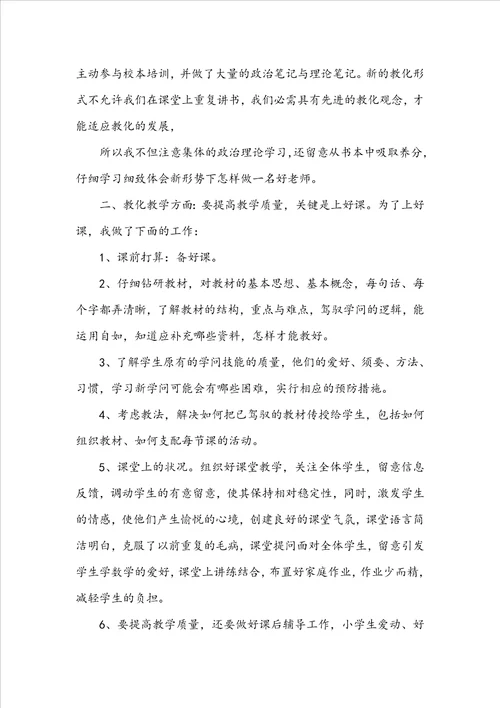 主动参与校本培训，并做了大量的政治笔记与理论笔记。新的教化形式不允许我们在课堂上重复讲书，我们必需具有先进的教化观念，才能适应教化的发展，

所以我不但注意集体的政治理论学习，还留意从书本中吸取养分，仔细学习细致体会新形势下怎样做一名好老师。

二、教化教学方面：要提高教学质量，关键是上好课。为了上好课，我做了下面的工作：

1、课前打算：备好课。

2、仔细钻研教材，对教材的基本思想、基本概念，每句话、每个字都弄清晰，了解教材的结构，重点与难点，驾驭学问的逻辑，能运用自如，知道应补充哪些资料，怎样才能教好。

3、了解学生原有的学问技能的质量，他们的爱好、须要、方法、习惯，学习新学问可能会有哪些困难，实行相应的预防措施。

4、考虑教法，解决如何把已驾驭的教材传授给学生，包括如何组织教材、如何支配每节课的活动。

5、课堂上的状况。组织好课堂教学，关注全体学生，留意信息反馈，调动学生的有意留意，使其保持相对稳定性，同时，激发学生的情感，使他们产生愉悦的心境，创建良好的课堂气氛，课堂语言简洁明白，克服了以前重复的毛病，课堂提问面对全体学生，留意引发学生学数学的爱好，课堂上讲练结合，布置好家庭作业，作业少而精，减轻学生的负担。

6、要提高教学质量，还要做好课后辅导工作，小学生爱动、好